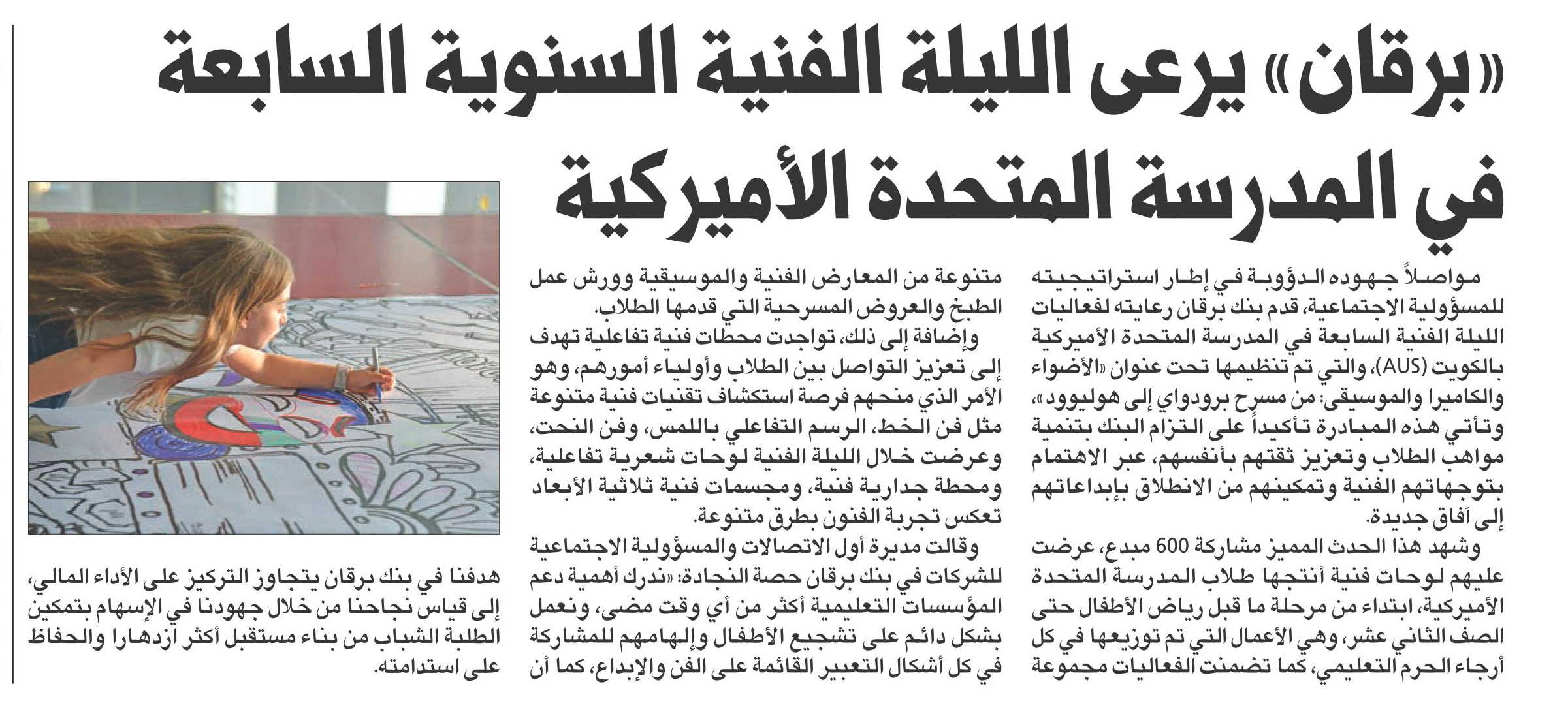 «برقان» يرعى الليلة الفنية السنوية السابعة في المدرسة المتحدة الأميركية

مواصلاً جهوده الدؤوبة في إطار استراتيجيته للمسؤولية الاجتماعية، قدم بنك برقان رعايته لفعاليات الليلة الفنية السابعة في المدرسة المتحدة الأميركية بالكويت (AUS)، والتي تم تنظيمها تحت عنوان «الأضواء والكاميرا والموسيقى: من مسرح برودواي إلى هوليوود»، وتأتي هذه المبادرة تأكيداً على التزام البنك بتنمية مواهب الطلاب وتعزيز ثقتهم بأنفسهم، عبر الاهتمام بتوجهاتهم الفنية وتمكينهم من الانطلاق بإبداعاتهم إلى آفاق جديدة.

وشهد هذا الحدث المميز مشاركة 600 مبدع، عرضت عليهم لوحات فنية أنتجها طلاب المدرسة المتحدة الأميركية، ابتداء من مرحلة ما قبل رياض الأطفال حتى الصف الثاني عشر، وهي الأعمال التي تم توزيعها في كل أرجاء الحرم التعليمي، كما تضمنت الفعاليات مجموعة متنوعة من المعارض الفنية والموسيقية وورش عمل الطبخ والعروض المسرحية التي قدمها الطلاب.

وإضافة إلى ذلك، تواجدت محطات فنية تفاعلية تهدف إلى تعزيز التواصل بين الطلاب وأولياء أمورهم، وهو الأمر الذي منحهم فرصة استكشاف تقنيات فنية متنوعة مثل فن الخط، الرسم التفاعلي باللمس، وفن النحت، وعرضت خلال الليلة الفنية لوحات شعرية تفاعلية، ومحطة جدارية فنية، ومجسمات فنية ثلاثية الأبعاد تعكس تجربة الفنون بطرق متنوعة.

وقالت مديرة أول الاتصالات والمسؤولية الاجتماعية للشركات في بنك برقان حصة النجادة: «ندرك أهمية دعم المؤسسات التعليمية أكثر من أي وقت مضى، ونعمل بشكل دائم على تشجيع الأطفال وإلهامهم للمشاركة في كل أشكال التعبير القائمة على الفن والإبداع، كما أن هدفنا في بنك برقان يتجاوز التركيز على الأداء المالي، إلى قياس نجاحنا من خلال جهودنا في الإسهام بتمكين الطلبة الشباب من بناء مستقبل أكثر ازدهارا والحفاظ على استدامته.